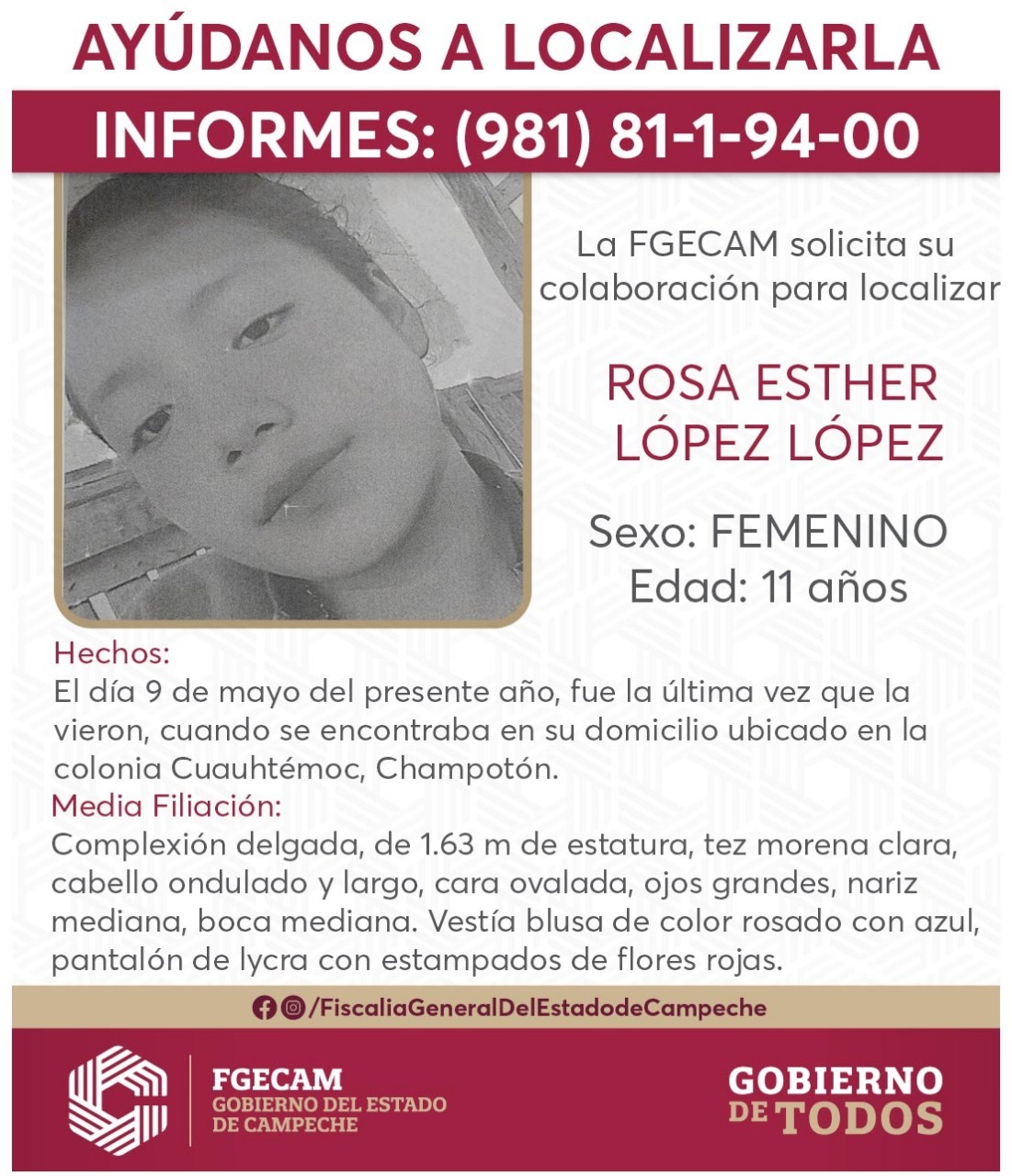 AYÚDANOS A LOCALIZARLA

INFORMES: (981) 81-1-94-00

La FGECAM solicita su colaboración para localizar

ROSA ESTHER LÓPEZ LÓPEZ

Sexo: FEMENINO
Edad: 11 años

Hechos:
El día 9 de mayo del presente año, fue la última vez que la vieron, cuando se encontraba en su domicilio ubicado en la colonia Cuauhtémoc, Champotón.

Media Filiación:
Complexión delgada, de 1.63 m de estatura, tez morena clara, cabello ondulado y largo, cara ovalada, ojos grandes, nariz mediana, boca mediana. Vestía blusa de color rosado con azul, pantalón de lycra con estampados de flores rojas.

/FiscaliaGeneralDelEstadodeCampeche

FGECAM
GOBIERNO DEL ESTADO DE CAMPECHE

GOBIERNO DE TODOS